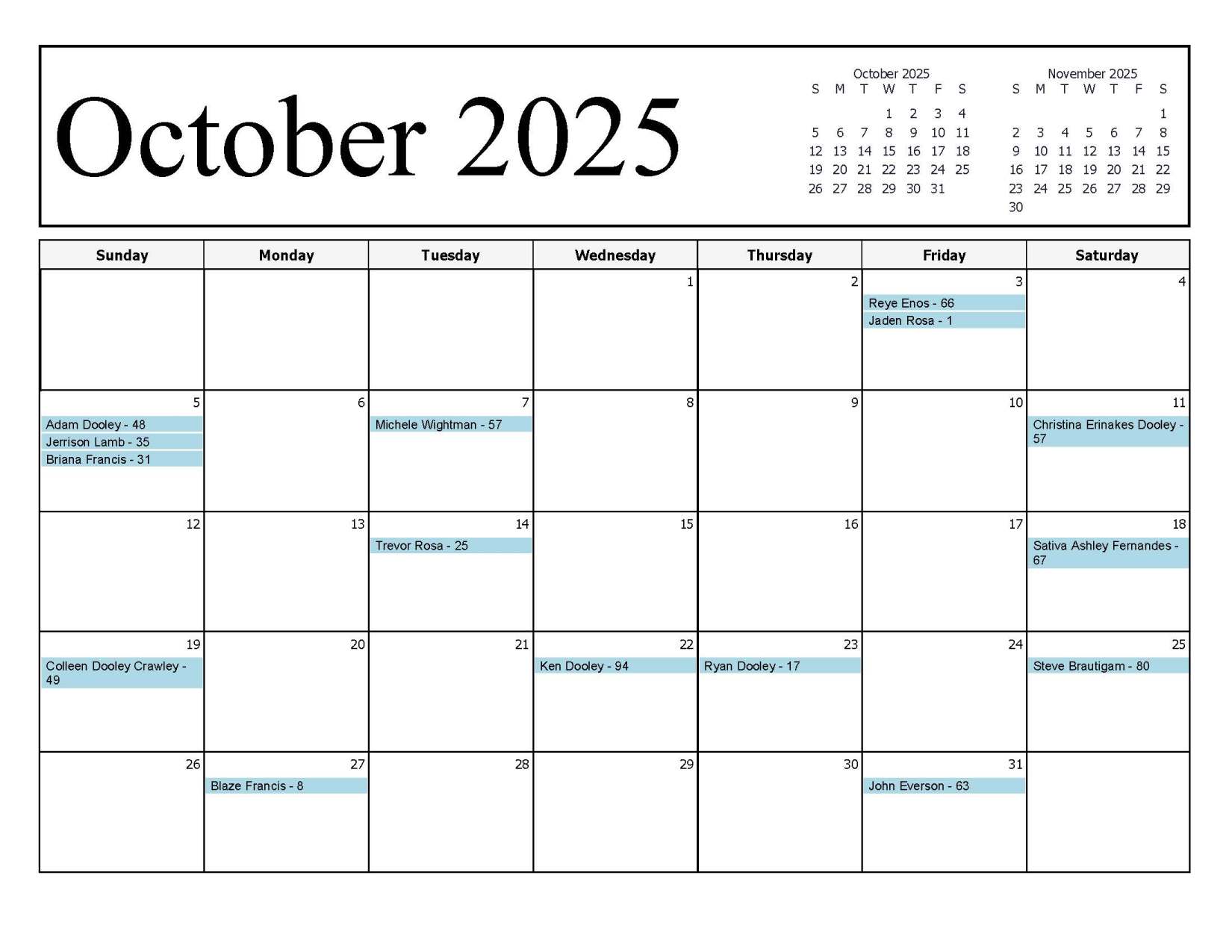 October 2025

October 2025

| S | M | T | W | T | F | S |
|---|---|---|---|---|---|---|
|  |  |  | 1 | 2 | 3 | 4 |
| 5 | 6 | 7 | 8 | 9 | 10 | 11 |
| 12 | 13 | 14 | 15 | 16 | 17 | 18 |
| 19 | 20 | 21 | 22 | 23 | 24 | 25 |
| 26 | 27 | 28 | 29 | 30 | 31 |  |

November 2025

| S | M | T | W | T | F | S |
|---|---|---|---|---|---|---|
|  |  |  |  |  |  | 1 |
| 2 | 3 | 4 | 5 | 6 | 7 | 8 |
| 9 | 10 | 11 | 12 | 13 | 14 | 15 |
| 16 | 17 | 18 | 19 | 20 | 21 | 22 |
| 23 | 24 | 25 | 26 | 27 | 28 | 29 |
| 30 |  |  |  |  |  |  |

| Sunday | Monday | Tuesday | Wednesday | Thursday | Friday | Saturday |
|---|---|---|---|---|---|---|
|  |  |  | 1 | 2 | 3 Reye Enos - 66 Jaden Rosa - 1 | 4 |
| 5 Adam Dooley - 48 Jerrison Lamb - 35 Briana Francis - 31 | 6 | 7 Michele Wightman - 57 | 8 | 9 | 10 | 11 Christina Erinakes Dooley - 57 |
| 12 | 13 | 14 Trevor Rosa - 25 | 15 | 16 | 17 | 18 Sativa Ashley Fernandes - 67 |
| 19 Colleen Dooley Crawley - 49 | 20 | 21 | 22 Ken Dooley - 94 | 23 Ryan Dooley - 17 | 24 | 25 Steve Brautigam - 80 |
| 26 | 27 Blaze Francis - 8 | 28 | 29 | 30 | 31 John Everson - 63 |  |